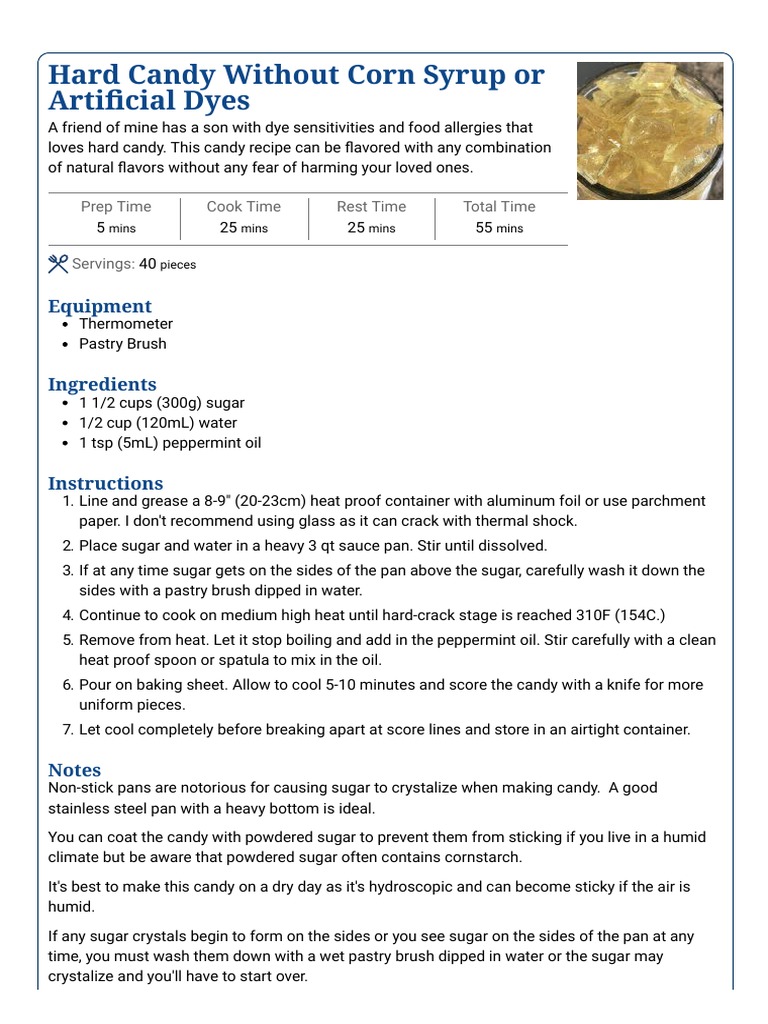 Hard Candy Without Corn Syrup or Artificial Dyes

A friend of mine has a son with dye sensitivities and food allergies that loves hard candy. This candy recipe can be flavored with any combination of natural flavors without any fear of harming your loved ones.

| Prep Time | Cook Time | Rest Time | Total Time |
|---|---|---|---|
| 5 mins | 25 mins | 25 mins | 55 mins |

Servings: 40 pieces

Equipment
- Thermometer
- Pastry Brush

Ingredients
- 1 1/2 cups (300g) sugar
- 1/2 cup (120mL) water
- 1 tsp (5mL) peppermint oil

Instructions
1. Line and grease a 8-9" (20-23cm) heat proof container with aluminum foil or use parchment paper. I don't recommend using glass as it can crack with thermal shock.
2. Place sugar and water in a heavy 3 qt sauce pan. Stir until dissolved.
3. If at any time sugar gets on the sides of the pan above the sugar, carefully wash it down the sides with a pastry brush dipped in water.
4. Continue to cook on medium high heat until hard-crack stage is reached 310F (154C.)
5. Remove from heat. Let it stop boiling and add in the peppermint oil. Stir carefully with a clean heat proof spoon or spatula to mix in the oil.
6. Pour on baking sheet. Allow to cool 5-10 minutes and score the candy with a knife for more uniform pieces.
7. Let cool completely before breaking apart at score lines and store in an airtight container.

Notes
Non-stick pans are notorious for causing sugar to crystalize when making candy. A good stainless steel pan with a heavy bottom is ideal.

You can coat the candy with powdered sugar to prevent them from sticking if you live in a humid climate but be aware that powdered sugar often contains cornstarch.

It's best to make this candy on a dry day as it's hydroscopic and can become sticky if the air is humid.

If any sugar crystals begin to form on the sides or you see sugar on the sides of the pan at any time, you must wash them down with a wet pastry brush dipped in water or the sugar may crystalize and you'll have to start over.